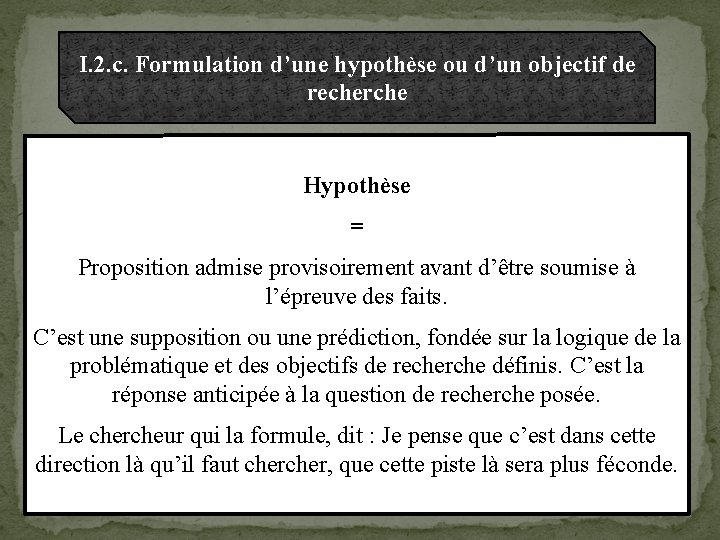 I.2.c. Formulation d’une hypothèse ou d’un objectif de recherche

Hypothèse

=

Proposition admise provisoirement avant d’être soumise à l’épreuve des faits.

C’est une supposition ou une prédiction, fondée sur la logique de la problématique et des objectifs de recherche définis. C’est la réponse anticipée à la question de recherche posée.

Le chercheur qui la formule, dit : Je pense que c’est dans cette direction là qu’il faut chercher, que cette piste là sera plus féconde.